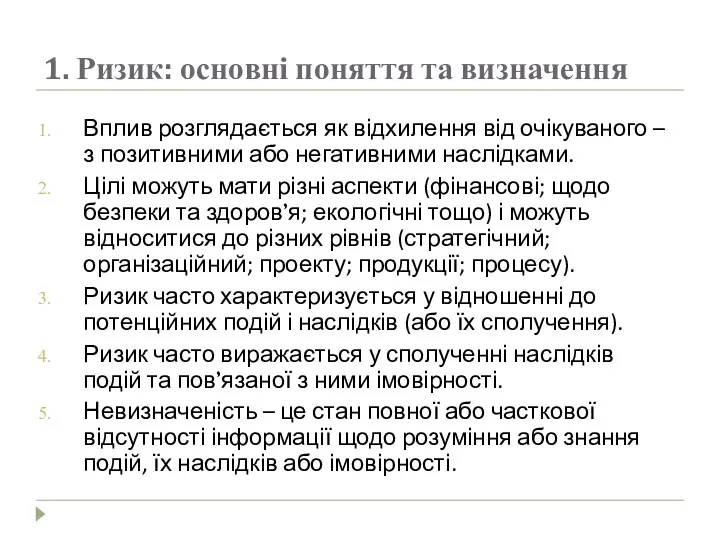 1. Ризик: основні поняття та визначення

1. Вплив розглядається як відхилення від очікуваного – з позитивними або негативними наслідками.
2. Цілі можуть мати різні аспекти (фінансові; щодо безпеки та здоров’я; екологічні тощо) і можуть відноситися до різних рівнів (стратегічний; організаційний; проекту; продукції; процесу).
3. Ризик часто характеризується у відношенні до потенційних подій і наслідків (або їх сполучення).
4. Ризик часто виражається у сполученні наслідків подій та пов’язаної з ними імовірності.
5. Невизначеність – це стан повної або часткової відсутності інформації щодо розуміння або знання подій, їх наслідків або імовірності.